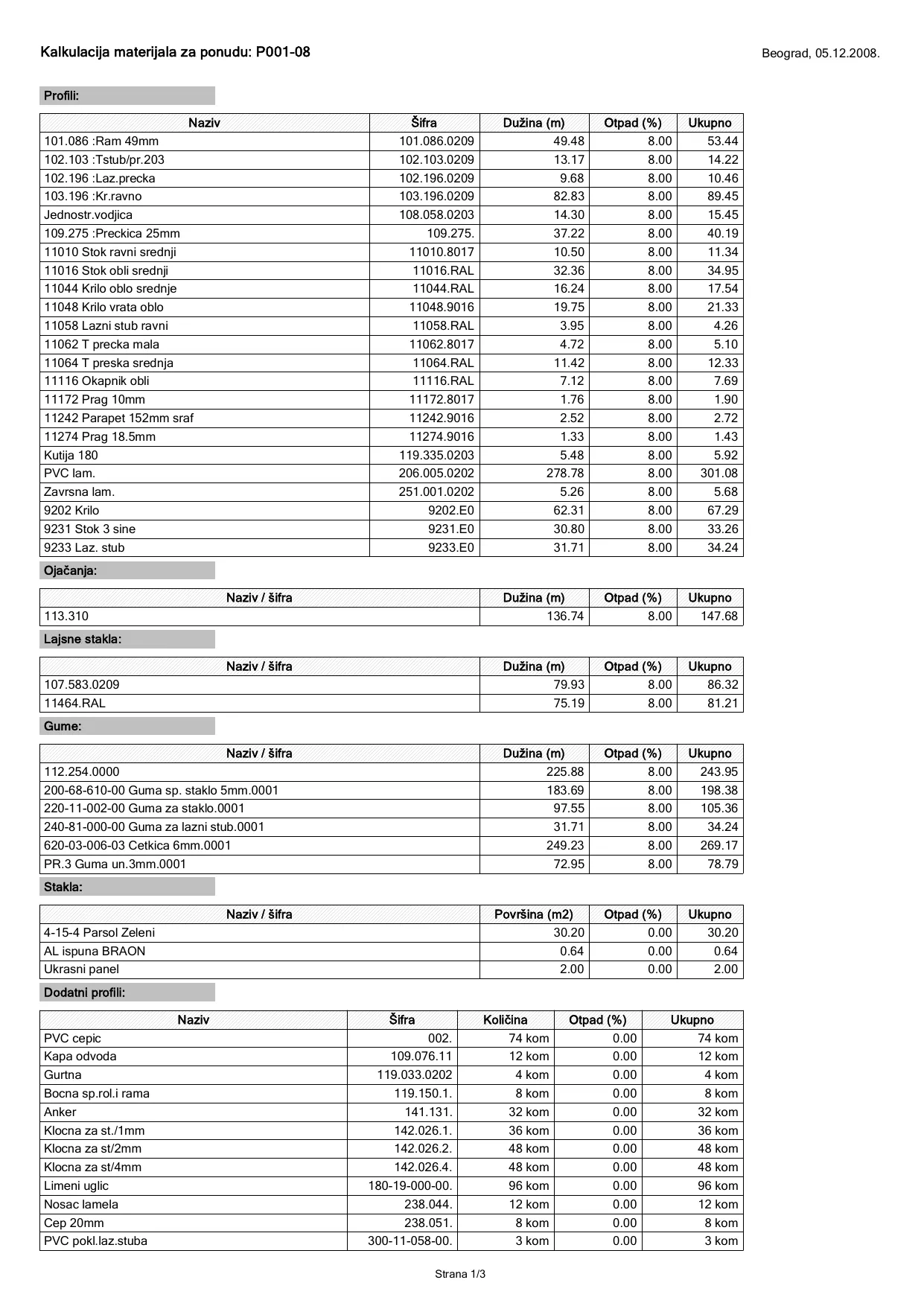 Kalkulacija materijala za ponudu: P001-08

Beograd, 05.12.2008.

Profili:

| Naziv | Šifra | Dužina (m) | Otpad (%) | Ukupno |
|---|---|---|---|---|
| 101.086 :Ram 49mm | 101.086.0209 | 49.48 | 8.00 | 53.44 |
| 102.103 :Tstub/pr.203 | 102.103.0209 | 13.17 | 8.00 | 14.22 |
| 102.196 :Laz.precka | 102.196.0209 | 9.68 | 8.00 | 10.46 |
| 103.196 :Kr.ravno | 103.196.0209 | 82.83 | 8.00 | 89.45 |
| Jednostr.vodjica | 108.058.0203 | 14.30 | 8.00 | 15.45 |
| 109.275 :Preckica 25mm | 109.275. | 37.22 | 8.00 | 40.19 |
| 11010 Stok ravni srednji | 11010.8017 | 10.50 | 8.00 | 11.34 |
| 11016 Stok obli srednji | 11016.RAL | 32.36 | 8.00 | 34.95 |
| 11044 Krilo oblo srednje | 11044.RAL | 16.24 | 8.00 | 17.54 |
| 11048 Krilo vrata oblo | 11048.9016 | 19.75 | 8.00 | 21.33 |
| 11058 Lazni stub ravni | 11058.RAL | 3.95 | 8.00 | 4.26 |
| 11062 T precka mala | 11062.8017 | 4.72 | 8.00 | 5.10 |
| 11064 T preska srednja | 11064.RAL | 11.42 | 8.00 | 12.33 |
| 11116 Okapnik obli | 11116.RAL | 7.12 | 8.00 | 7.69 |
| 11172 Prag 10mm | 11172.8017 | 1.76 | 8.00 | 1.90 |
| 11242 Parapet 152mm sraf | 11242.9016 | 2.52 | 8.00 | 2.72 |
| 11274 Prag 18.5mm | 11274.9016 | 1.33 | 8.00 | 1.43 |
| Kutija 180 | 119.335.0203 | 5.48 | 8.00 | 5.92 |
| PVC lam. | 206.005.0202 | 278.78 | 8.00 | 301.08 |
| Zavrsna lam. | 251.001.0202 | 5.26 | 8.00 | 5.68 |
| 9202 Krilo | 9202.E0 | 62.31 | 8.00 | 67.29 |
| 9231 Stok 3 sine | 9231.E0 | 30.80 | 8.00 | 33.26 |
| 9233 Laz. stub | 9233.E0 | 31.71 | 8.00 | 34.24 |

Ojačanja:

| Naziv / šifra | Dužina (m) | Otpad (%) | Ukupno |
|---|---|---|---|
| 113.310 | 136.74 | 8.00 | 147.68 |

Lajsne stakla:

| Naziv / šifra | Dužina (m) | Otpad (%) | Ukupno |
|---|---|---|---|
| 107.583.0209 | 79.93 | 8.00 | 86.32 |
| 11464.RAL | 75.19 | 8.00 | 81.21 |

Gume:

| Naziv / šifra | Dužina (m) | Otpad (%) | Ukupno |
|---|---|---|---|
| 112.254.0000 | 225.88 | 8.00 | 243.95 |
| 200-68-610-00 Guma sp. staklo 5mm.0001 | 183.69 | 8.00 | 198.38 |
| 220-11-002-00 Guma za staklo.0001 | 97.55 | 8.00 | 105.36 |
| 240-81-000-00 Guma za lazni stub.0001 | 31.71 | 8.00 | 34.24 |
| 620-03-006-03 Cetkica 6mm.0001 | 249.23 | 8.00 | 269.17 |
| PR.3 Guma un.3mm.0001 | 72.95 | 8.00 | 78.79 |

Stakla:

| Naziv / šifra | Površina (m2) | Otpad (%) | Ukupno |
|---|---|---|---|
| 4-15-4 Parsol Zeleni | 30.20 | 0.00 | 30.20 |
| AL ispuna BRAON | 0.64 | 0.00 | 0.64 |
| Ukrasni panel | 2.00 | 0.00 | 2.00 |

Dodatni profili:

| Naziv | Šifra | Količina | Otpad (%) | Ukupno |
|---|---|---|---|---|
| PVC cepic | 002. | 74 kom | 0.00 | 74 kom |
| Kapa odvoda | 109.076.11 | 12 kom | 0.00 | 12 kom |
| Gurtna | 119.033.0202 | 4 kom | 0.00 | 4 kom |
| Bocna sp.rol.i rama | 119.150.1. | 8 kom | 0.00 | 8 kom |
| Anker | 141.131. | 32 kom | 0.00 | 32 kom |
| Klocna za st./1mm | 142.026.1. | 36 kom | 0.00 | 36 kom |
| Klocna za st/2mm | 142.026.2. | 48 kom | 0.00 | 48 kom |
| Klocna za st/4mm | 142.026.4. | 48 kom | 0.00 | 48 kom |
| Limeni uglic | 180-19-000-00. | 96 kom | 0.00 | 96 kom |
| Nosac lamela | 238.044. | 12 kom | 0.00 | 12 kom |
| Cep 20mm | 238.051. | 8 kom | 0.00 | 8 kom |
| PVC pokl.laz.stuba | 300-11-058-00. | 3 kom | 0.00 | 3 kom |

Strana 1/3